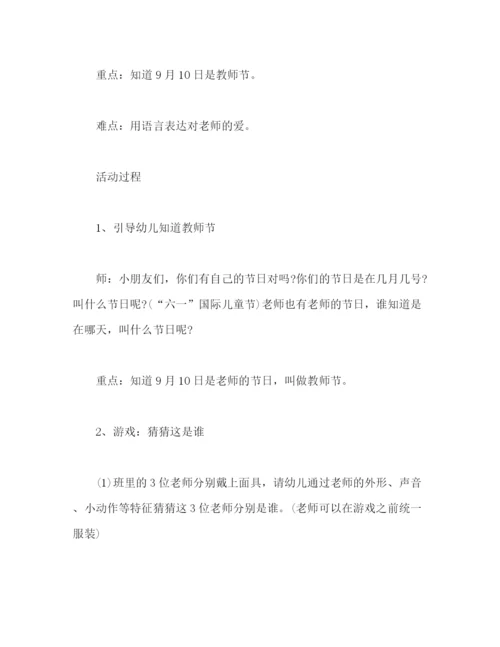 重点：知道9月10日是教师节。

难点：用语言表达对老师的爱。

活动过程

1、引导幼儿知道教师节

师：小朋友们，你们有自己的节日对吗?你们的节日是在几月几号?叫什么节日呢?(“六一”国际儿童节)老师也有老师的节日，谁知道是在哪天，叫什么节日呢?

重点：知道9月10日是老师的节日，叫做教师节。

2、游戏：猜猜这是谁

(1)班里的3位老师分别戴上面具，请幼儿通过老师的外形、声音、小动作等特征猜猜这3位老师分别是谁。(老师可以在游戏之前统一服装)